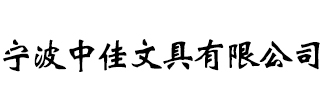 宁波中佳文具有限公司